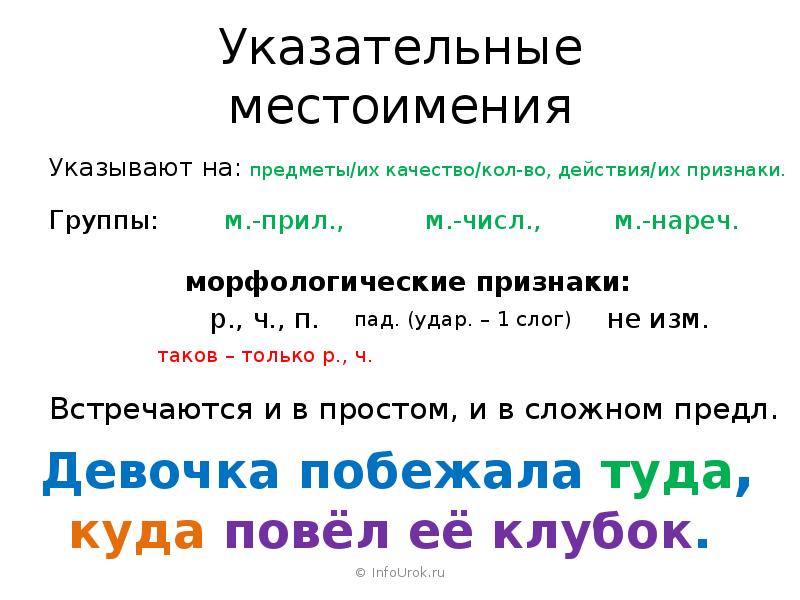 Указательные местоимения

Указывают на: предметы/их качество/кол-во, действия/их признаки.

Группы: м.-прил., м.-числ., м.-нареч.

морфологические признаки:

р., ч., п. пад. (удар. – 1 слог) не изм.

таков – только р., ч.

Встречаются и в простом, и в сложном предл.

Девочка побежала туда, куда повёл её клубок.

© InfoUrok.ru